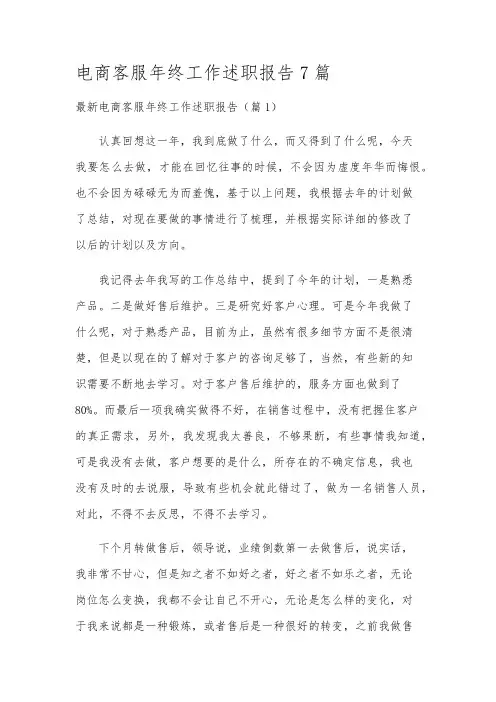 电商客服年终工作述职报告7篇

最新电商客服年终工作述职报告（篇1）

认真回想这一年，我到底做了什么，而又得到了什么呢，今天我要怎么去做，才能在回忆往事的时候，不会因为虚度年华而悔恨。也不会因为碌碌无为而羞愧，基于以上问题，我根据去年的计划做了总结，对现在要做的事情进行了梳理，并根据实际详细的修改了以后的计划以及方向。

我记得去年我写的工作总结中，提到了今年的计划，一是熟悉产品。二是做好售后维护。三是研究好客户心理。可是今年我做了什么呢，对于熟悉产品，目前为止，虽然有很多细节方面不是很清楚，但是以现在的了解对于客户的咨询足够了，当然，有些新的知识需要不断地去学习。对于客户售后维护的，服务方面也做到了80%。而最后一项我确实做得不好，在销售过程中，没有把握住客户的真正需求，另外，我发现我太善良，不够果断，有些事情我知道，可是我没有去做，客户想要的是什么，所存在的不确定信息，我也没有及时的去说服，导致有些机会就此错过了，做为一名销售人员，对此，不得不去反思，不得不去学习。

下个月转做售后，领导说，业绩倒数第一去做售后，说实话，我非常不甘心，但是知之者不如好之者，好之者不如乐之者，无论岗位怎么变换，我都不会让自己不开心，无论是怎么样的变化，对于我来说都是一种锻炼，或者售后是一种很好的转变，之前我做售